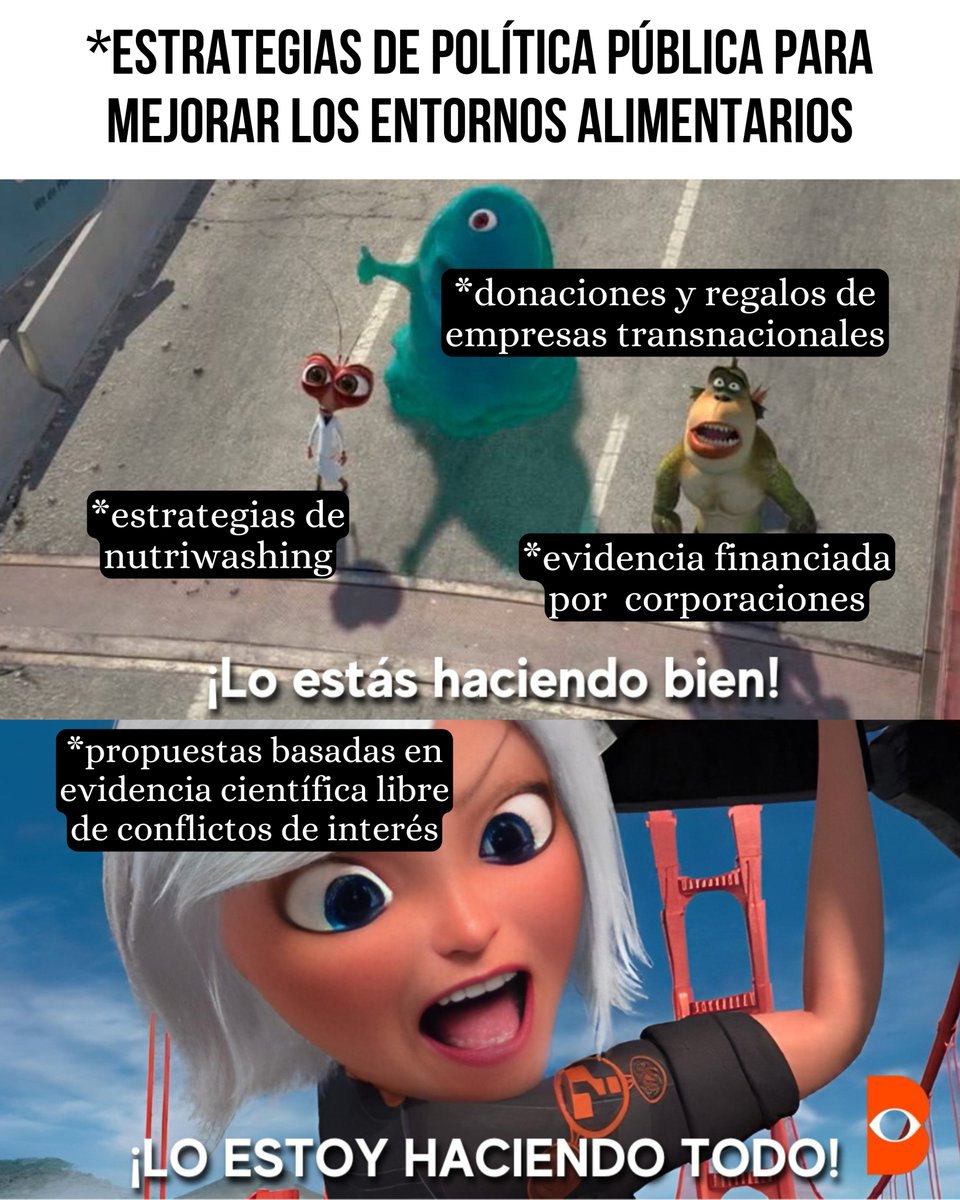 *ESTRATEGIAS DE POLÍTICA PÚBLICA PARA MEJORAR LOS ENTORNOS ALIMENTARIOS

*donaciones y regalos de empresas transnacionales

*estrategias de nutriwashing

*evidencia financiada por corporaciones

¡Lo estás haciendo bien!

*propuestas basadas en evidencia científica libre de conflictos de interés

¡LO ESTOY HACIENDO TODO!